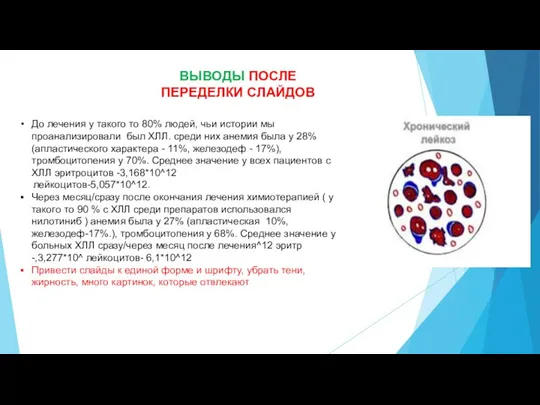 ВЫВОДЫ ПОСЛЕ
ПЕРЕДЕЛКИ СЛАЙДОВ

• До лечения у такого то 80% людей, чьи истории мы проанализировали был ХЛЛ. среди них анемия была у 28% (апластического характера - 11%, железодеф - 17%), тромбоцитопения у 70%. Среднее значение у всех пациентов с ХЛЛ эритроцитов -3,168*10^12
лейкоцитов-5,057*10^12.

▪ Через месяц/сразу после окончания лечения химиотерапией ( у такого то 90 % с ХЛЛ среди препаратов использовался нилотиниб ) анемия была у 27% (апластическая 10%, железодеф-17%.), тромбоцитопения у 68%. Среднее значение у больных ХЛЛ сразу/через месяц после лечения^12 эритр -,3,277*10^ лейкоцитов- 6,1*10^12

▪ Привести слайды к единой форме и шрифту, убрать тени, жирность, много картинок, которые отвлекают

Хронический лейкоз